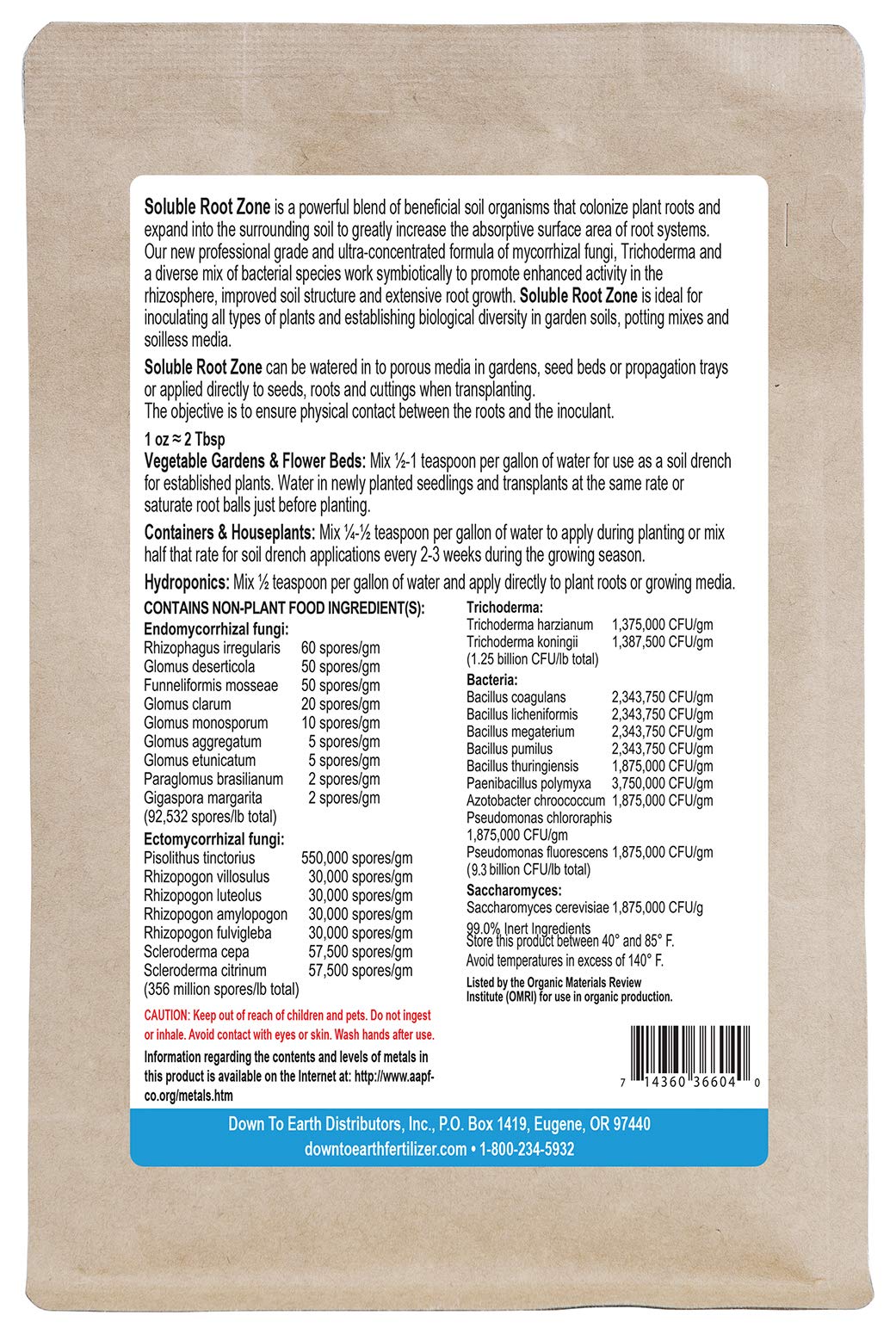 Soluble Root Zone is a powerful blend of beneficial soil organisms that colonize plant roots and expand into the surrounding soil to greatly increase the absorptive surface area of root systems. Our new professional grade and ultra-concentrated formula of mycorrhizal fungi, Trichoderma and a diverse mix of bacterial species work symbiotically to promote enhanced activity in the rhizosphere, improved soil structure and extensive root growth. Soluble Root Zone is ideal for inoculating all types of plants and establishing biological diversity in garden soils, potting mixes and soilless media.

Soluble Root Zone can be watered in to porous media in gardens, seed beds or propagation trays or applied directly to seeds, roots and cuttings when transplanting.
The objective is to ensure physical contact between the roots and the inoculant.

1 oz ≈ 2 Tbsp
Vegetable Gardens & Flower Beds: Mix ½-1 teaspoon per gallon of water for use as a soil drench for established plants. Water in newly planted seedlings and transplants at the same rate or saturate root balls just before planting.

Containers & Houseplants: Mix ¼-½ teaspoon per gallon of water to apply during planting or mix half that rate for soil drench applications every 2-3 weeks during the growing season.

Hydroponics: Mix ½ teaspoon per gallon of water and apply directly to plant roots or growing media.

CONTAINS NON-PLANT FOOD INGREDIENT(S):
Endomycorrhizal fungi:
Rhizophagus irregularis 60 spores/gm
Glomus deserticola 50 spores/gm
Funneliformis mosseae 50 spores/gm
Glomus clarum 20 spores/gm
Glomus monosporum 10 spores/gm
Glomus aggregatum 5 spores/gm
Glomus etunicatum 5 spores/gm
Paraglomus brasilianum 2 spores/gm
Gigaspora margarita 2 spores/gm
(92,532 spores/lb total)
Ectomycorrhizal fungi:
Pisolithus tinctorius 550,000 spores/gm
Rhizopogon villosulus 30,000 spores/gm
Rhizopogon luteolus 30,000 spores/gm
Rhizopogon amylopogon 30,000 spores/gm
Rhizopogon fulvigleba 30,000 spores/gm
Scleroderma cepa 57,500 spores/gm
Scleroderma citrinum 57,500 spores/gm
(356 million spores/lb total)

CAUTION: Keep out of reach of children and pets. Do not ingest or inhale. Avoid contact with eyes or skin. Wash hands after use.

Information regarding the contents and levels of metals in this product is available on the Internet at: http://www.aapfco.org/metals.htm

Trichoderma:
Trichoderma harzianum 1,375,000 CFU/gm
Trichoderma koningii 1,387,500 CFU/gm
(1.25 billion CFU/lb total)
Bacteria:
Bacillus coagulans 2,343,750 CFU/gm
Bacillus licheniformis 2,343,750 CFU/gm
Bacillus megaterium 2,343,750 CFU/gm
Bacillus pumilus 2,343,750 CFU/gm
Bacillus thuringiensis 1,875,000 CFU/gm
Paenibacillus polymyxa 3,750,000 CFU/gm
Azotobacter chroococcum 1,875,000 CFU/gm
Pseudomonas chlororaphis 1,875,000 CFU/gm
Pseudomonas fluorescens 1,875,000 CFU/gm
(9.3 billion CFU/lb total)
Saccharomyces:
Saccharomyces cerevisiae 1,875,000 CFU/g
99.0% Inert Ingredients
Store this product between 40° and 85° F.
Avoid temperatures in excess of 140° F.

Listed by the Organic Materials Review Institute (OMRI) for use in organic production.

7 14360 36604 0

Down To Earth Distributors, Inc., P.O. Box 1419, Eugene, OR 97440
downtoearthfertilizer.com • 1-800-234-5932